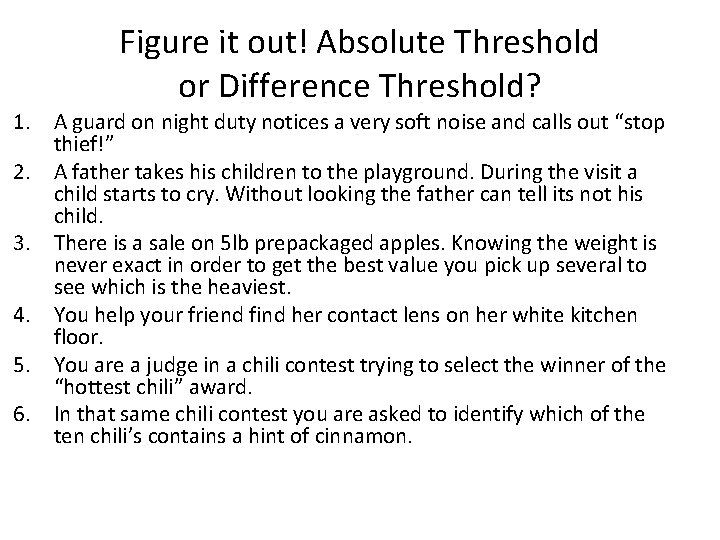 Figure it out! Absolute Threshold or Difference Threshold?

1. A guard on night duty notices a very soft noise and calls out “stop thief!”
2. A father takes his children to the playground. During the visit a child starts to cry. Without looking the father can tell its not his child.
3. There is a sale on 5lb prepackaged apples. Knowing the weight is never exact in order to get the best value you pick up several to see which is the heaviest.
4. You help your friend find her contact lens on her white kitchen floor.
5. You are a judge in a chili contest trying to select the winner of the “hottest chili” award.
6. In that same chili contest you are asked to identify which of the ten chili’s contains a hint of cinnamon.